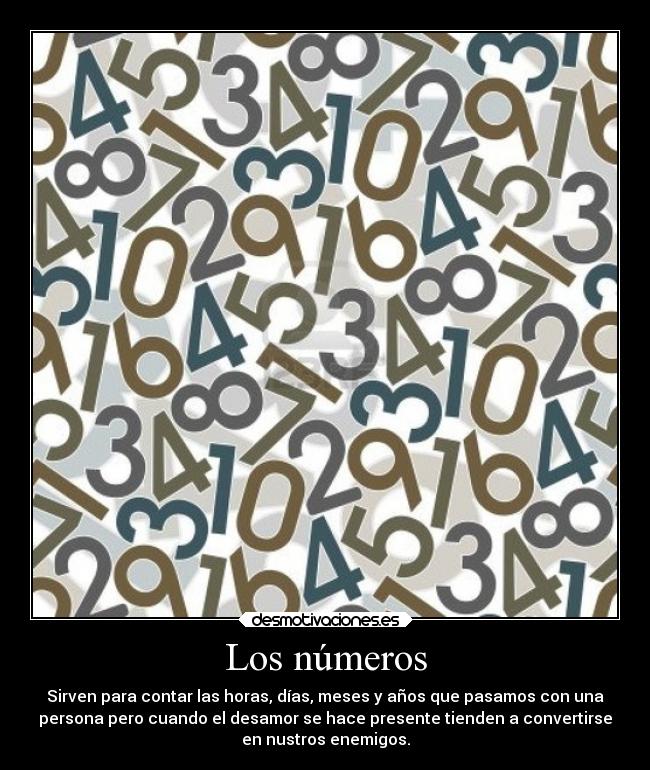 desmotivaciones.es

Los números

Sirven para contar las horas, días, meses y años que pasamos con una persona pero cuando el desamor se hace presente tienden a convertirse en nustros enemigos.